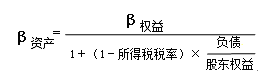 $\beta_{资产}=\frac{\beta_{权益}}{1+（1-所得税税率）\times\frac{负债}{股东权益}}$